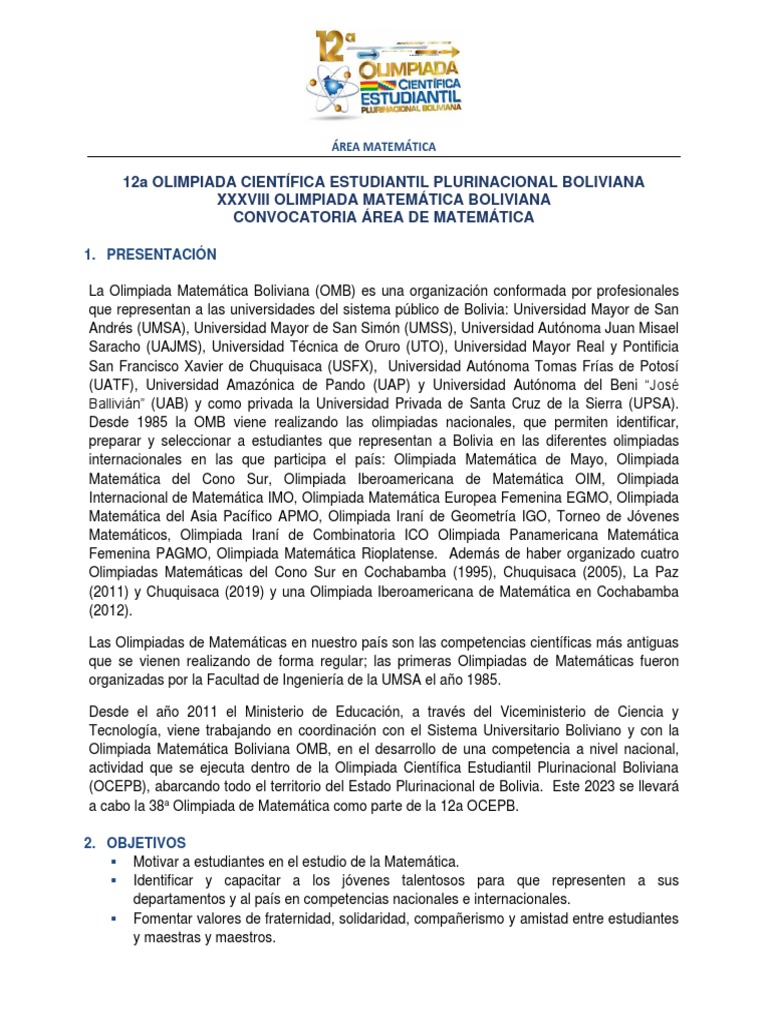 12a OLIMPIADA CIENTÍFICA ESTUDIANTIL PLURINACIONAL BOLIVIANA

ÁREA MATEMÁTICA

12a OLIMPIADA CIENTÍFICA ESTUDIANTIL PLURINACIONAL BOLIVIANA
XXXVIII OLIMPIADA MATEMÁTICA BOLIVIANA
CONVOCATORIA ÁREA DE MATEMÁTICA

1. PRESENTACIÓN

La Olimpiada Matemática Boliviana (OMB) es una organización conformada por profesionales que representan a las universidades del sistema público de Bolivia: Universidad Mayor de San Andrés (UMSA), Universidad Mayor de San Simón (UMSS), Universidad Autónoma Juan Misael Saracho (UAJMS), Universidad Técnica de Oruro (UTO), Universidad Mayor Real y Pontificia San Francisco Xavier de Chuquisaca (USFX), Universidad Autónoma Tomas Frías de Potosí (UATF), Universidad Amazónica de Pando (UAP) y Universidad Autónoma del Beni "José Ballivián" (UAB) y como privada la Universidad Privada de Santa Cruz de la Sierra (UPSA). Desde 1985 la OMB viene realizando las olimpiadas nacionales, que permiten identificar, preparar y seleccionar a estudiantes que representan a Bolivia en las diferentes olimpiadas internacionales en las que participa el país: Olimpiada Matemática de Mayo, Olimpiada Matemática del Cono Sur, Olimpiada Iberoamericana de Matemática OIM, Olimpiada Internacional de Matemática IMO, Olimpiada Matemática Europea Femenina EGMO, Olimpiada Matemática del Asia Pacífico APMO, Olimpiada Iraní de Geometría IGO, Torneo de Jóvenes Matemáticos, Olimpiada Iraní de Combinatoria ICO Olimpiada Panamericana Matemática Femenina PAGMO, Olimpiada Matemática Rioplatense. Además de haber organizado cuatro Olimpiadas Matemáticas del Cono Sur en Cochabamba (1995), Chuquisaca (2005), La Paz (2011) y Chuquisaca (2019) y una Olimpiada Iberoamericana de Matemática en Cochabamba (2012).

Las Olimpiadas de Matemáticas en nuestro país son las competencias científicas más antiguas que se vienen realizando de forma regular; las primeras Olimpiadas de Matemáticas fueron organizadas por la Facultad de Ingeniería de la UMSA el año 1985.

Desde el año 2011 el Ministerio de Educación, a través del Viceministerio de Ciencia y Tecnología, viene trabajando en coordinación con el Sistema Universitario Boliviano y con la Olimpiada Matemática Boliviana OMB, en el desarrollo de una competencia a nivel nacional, actividad que se ejecuta dentro de la Olimpiada Científica Estudiantil Plurinacional Boliviana (OCEPB), abarcando todo el territorio del Estado Plurinacional de Bolivia. Este 2023 se llevará a cabo la 38ª Olimpiada de Matemática como parte de la 12a OCEPB.

2. OBJETIVOS
▪ Motivar a estudiantes en el estudio de la Matemática.
▪ Identificar y capacitar a los jóvenes talentosos para que representen a sus departamentos y al país en competencias nacionales e internacionales.
▪ Fomentar valores de fraternidad, solidaridad, compañerismo y amistad entre estudiantes y maestras y maestros.